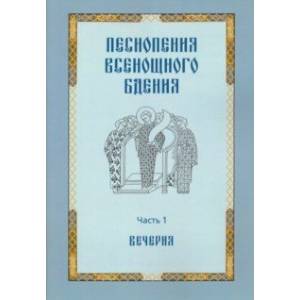 ПЕСНОПЕНИЯ ВСЕНОЩНОГО БДЕНИЯ

Часть 1

ВЕЧЕРНЯ